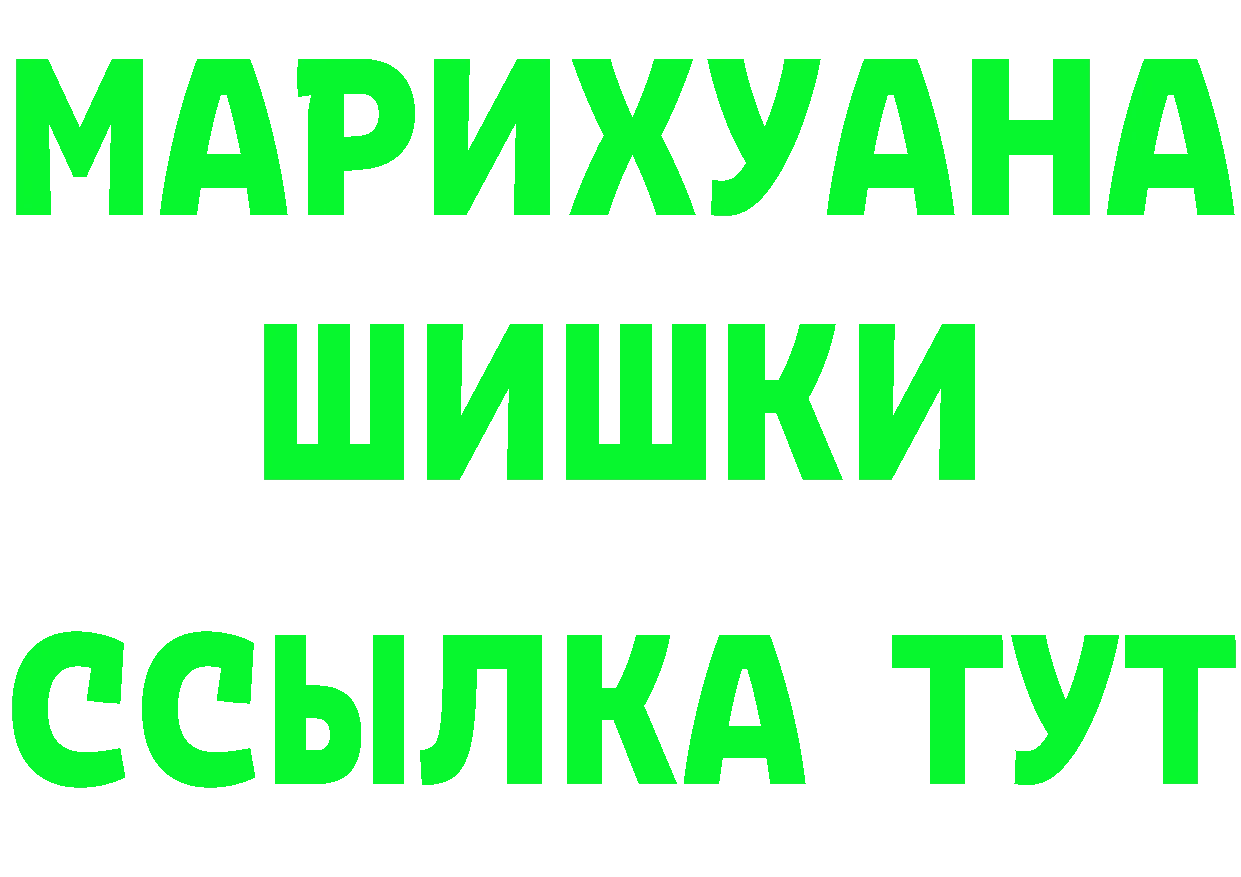 МАРИХУАНА ШИШКИ

ССЫЛКА ТУТ